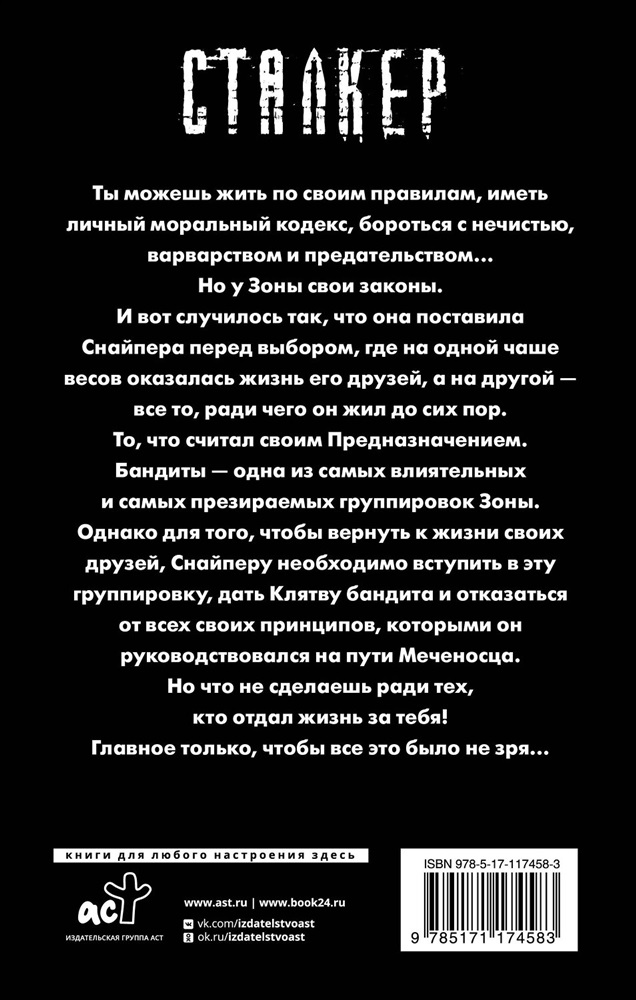 СТАЛКЕР

Ты можешь жить по своим правилам, иметь личный моральный кодекс, бороться с нечистью, варварством и предательством…
Но у Зоны свои законы.
И вот случилось так, что она поставила Снайпера перед выбором, где на одной чаше весов оказалась жизнь его друзей, а на другой — все то, ради чего он жил до сих пор.
То, что считал своим Предназначением.
Бандиты — одна из самых влиятельных и самых презираемых группировок Зоны.
Однако для того, чтобы вернуть к жизни своих друзей, Снайперу необходимо вступить в эту группировку, дать Клятву бандита и отказаться от всех своих принципов, которыми он руководствовался на пути Меченосца.
Но что не сделаешь ради тех, кто отдал жизнь за тебя!
Главное только, чтобы все это было не зря…

книги для любого настроения здесь

аст
ИЗДАТЕЛЬСКАЯ ГРУППА АСТ

www.ast.ru | www.book24.ru
vk.com/izdatelstvoast
ok.ru/izdatelstvoast

ISBN 978-5-17-117458-3
9 785171 174583